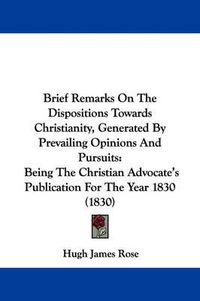 Brief Remarks On The Dispositions Towards Christianity, Generated By Prevailing Opinions And Pursuits:
Being The Christian Advocate's Publication For The Year 1830
(1830)

Hugh James Rose